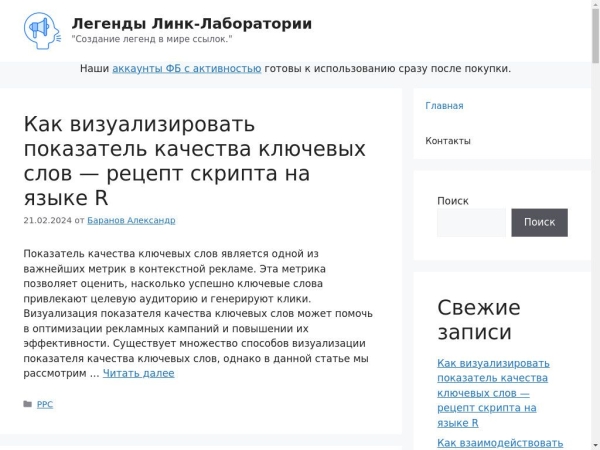 Легенды Линк-Лаборатории
"Создание легенд в мире ссылок."

Наши аккаунты ФБ с активностью готовы к использованию сразу после покупки.

Как визуализировать показатель качества ключевых слов — рецепт скрипта на языке R

21.02.2024 от Баранов Александр

Показатель качества ключевых слов является одной из важнейших метрик в контекстной рекламе. Эта метрика позволяет оценить, насколько успешно ключевые слова привлекают целевую аудиторию и генерируют клики. Визуализация показателя качества ключевых слов может помочь в оптимизации рекламных кампаний и повышении их эффективности. Существует множество способов визуализации показателя качества ключевых слов, однако в данной статье мы рассмотрим … Читать далее

PPC

Главная

Контакты

Поиск

Поиск

Свежие записи

Как визуализировать показатель качества ключевых слов — рецепт скрипта на языке R

Как взаимодействовать